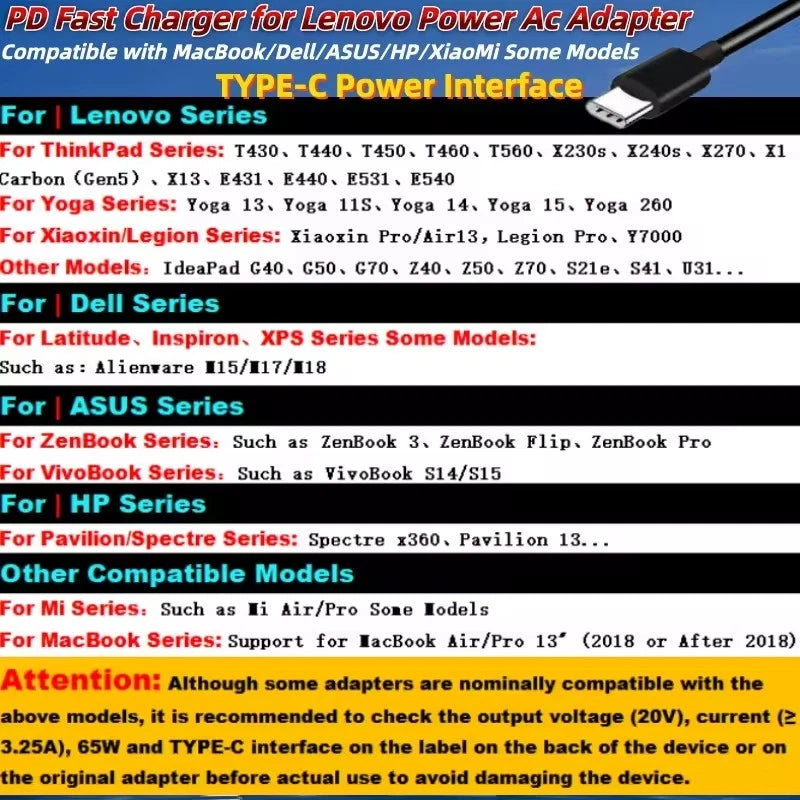 PD Fast Charger for Lenovo Power Ac Adapter
Compatible with MacBook/Dell/ASUS/HP/XiaoMi Some Models

TYPE-C Power Interface

For | Lenovo Series

For ThinkPad Series: T430、T440、T450、T460、T560、X230s、X240s、X270、X1 Carbon (Gen5) 、X13、E431、E440、E531、E540

For Yoga Series: Yoga 13、Yoga 11S、Yoga 14、Yoga 15、Yoga 260

For Xiaoxin/Legion Series: Xiaoxin Pro/Air13, Legion Pro、Y7000

Other Models: IdeaPad G40、G50、G70、Z40、Z50、Z70、S21e、S41、U31...

For | Dell Series

For Latitude、Inspiron、XPS Series Some Models:
Such as: Alienware M15/M17/M18

For | ASUS Series

For ZenBook Series: Such as ZenBook 3、ZenBook Flip、ZenBook Pro

For VivoBook Series: Such as VivoBook S14/S15

For | HP Series

For Pavilion/Spectre Series: Spectre x360、Pavilion 13...

Other Compatible Models

For Mi Series: Such as Mi Air/Pro Some Models

For MacBook Series: Support for MacBook Air/Pro 13" (2018 or After 2018)

Attention: Although some adapters are nominally compatible with the above models, it is recommended to check the output voltage (20V), current (≥ 3.25A), 65W and TYPE-C interface on the label on the back of the device or on the original adapter before actual use to avoid damaging the device.